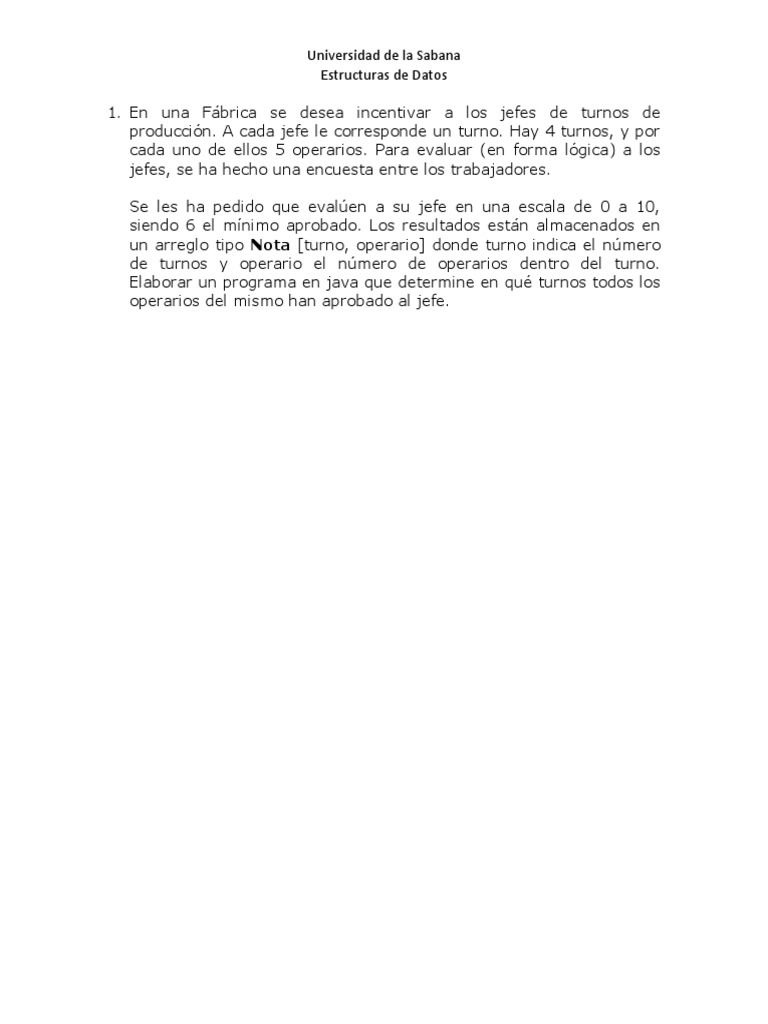 Universidad de la Sabana
Estructuras de Datos

1. En una Fábrica se desea incentivar a los jefes de turnos de producción. A cada jefe le corresponde un turno. Hay 4 turnos, y por cada uno de ellos 5 operarios. Para evaluar (en forma lógica) a los jefes, se ha hecho una encuesta entre los trabajadores.

Se les ha pedido que evalúen a su jefe en una escala de 0 a 10, siendo 6 el mínimo aprobado. Los resultados están almacenados en un arreglo tipo **Nota** [turno, operario] donde turno indica el número de turnos y operario el número de operarios dentro del turno. Elaborar un programa en java que determine en qué turnos todos los operarios del mismo han aprobado al jefe.